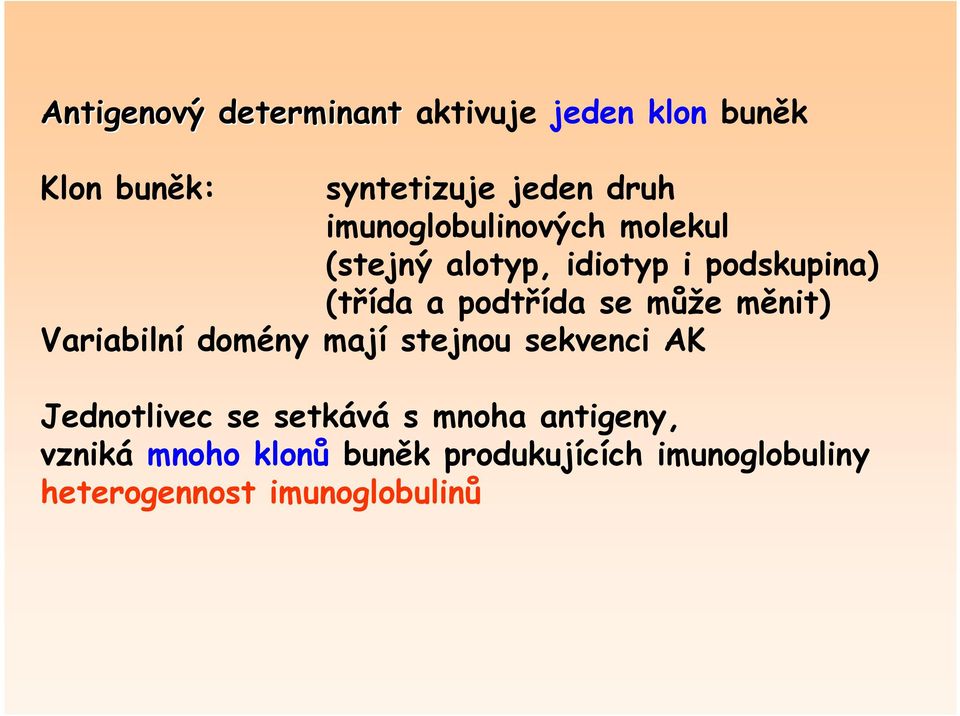 Antigenový determinant aktivuje jeden klon buněk

Klon buněk: syntetizuje jeden druh imunoglobulinových molekul (stejný alotyp, idiotyp i podskupina) (třída a podtřída se může měnit)
Variabilní domény mají stejnou sekvenci AK

Jednotlivec se setkává s mnoha antigeny, vzniká mnoho klonů buněk produkujících imunoglobuliny
heterogennost imunoglobulinů